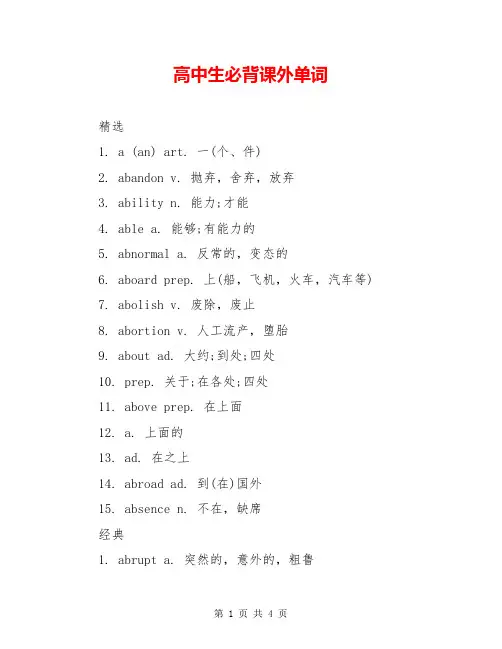 高中生必背课外单词

精选

1. a (an) art. 一(个、件)

2. abandon v. 抛弃，舍弃，放弃

3. ability n. 能力;才能

4. able a. 能够;有能力的

5. abnormal a. 反常的，变态的

6. aboard prep. 上(船，飞机，火车，汽车等)

7. abolish v. 废除，废止

8. abortion v. 人工流产，堕胎

9. about ad. 大约;到处;四处

10. prep. 关于;在各处;四处

11. above prep. 在上面

12. a. 上面的

13. ad. 在之上

14. abroad ad. 到(在)国外

15. absence n. 不在，缺席

经典

1. abrupt a. 突然的，意外的，粗鲁

第 1 页 共 4 页